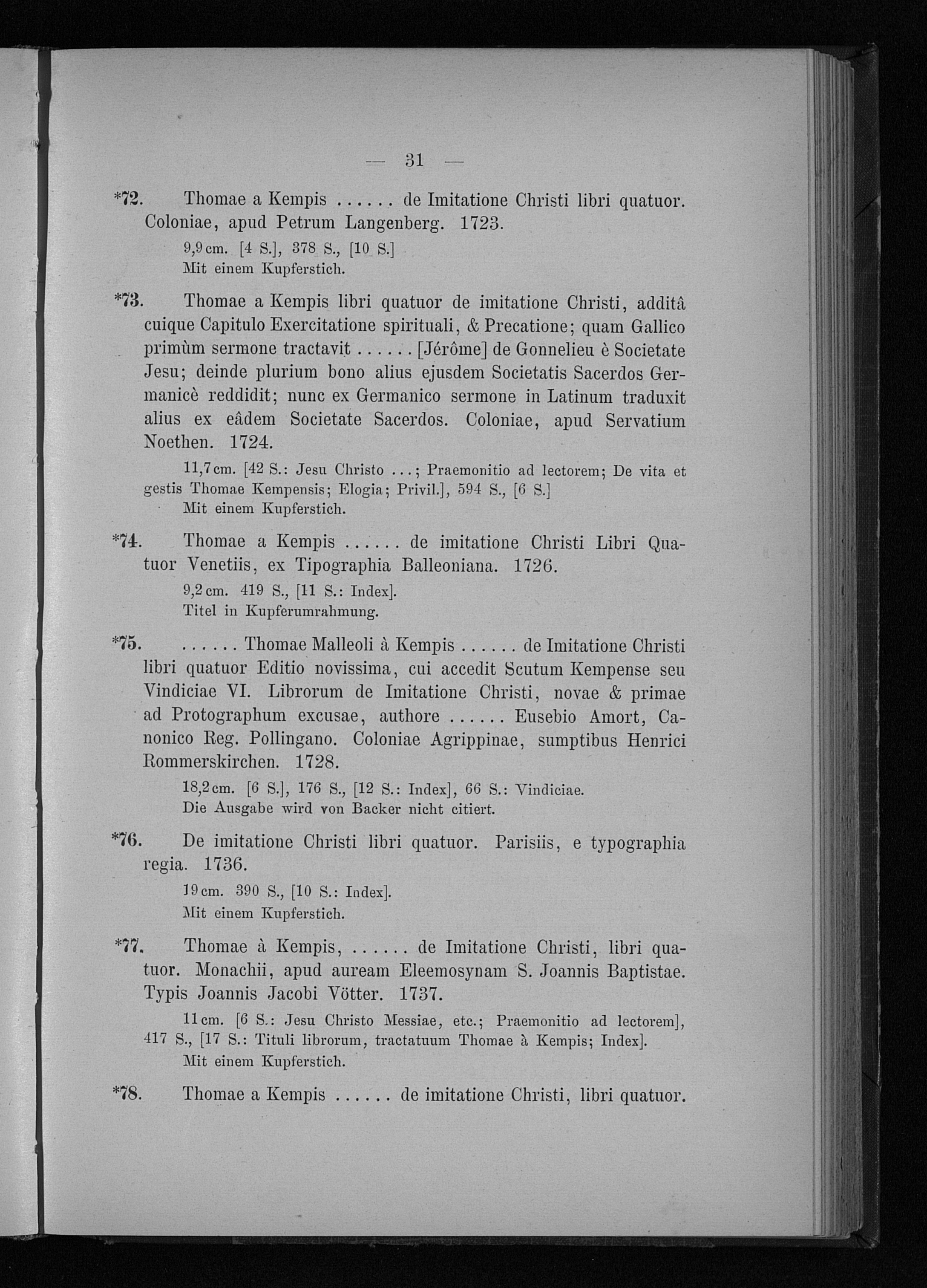 — 31 —

*72. Thomae a Kempis ...... de Imitatione Christi libri quatuor. Coloniae, apud Petrum Langenberg. 1723.

9,9 cm. [4 S.], 378 S., [10 S.]
Mit einem Kupferstich.

*73. Thomae a Kempis libri quatuor de imitatione Christi, additâ cuique Capitulo Exercitatione spirituali, & Precatione; quam Gallico primùm sermone tractavit ...... [Jérôme] de Gonnelieu è Societate Jesu; deinde plurium bono alius ejusdem Societatis Sacerdos Germanicè reddidit; nunc ex Germanico sermone in Latinum traduxit alius ex eâdem Societate Sacerdos. Coloniae, apud Servatium Noethen. 1724.

11,7 cm. [42 S.: Jesu Christo ...; Praemonitio ad lectorem; De vita et gestis Thomae Kempensis; Elogia; Privil.], 594 S., [6 S.]
Mit einem Kupferstich.

*74. Thomae a Kempis ...... de imitatione Christi Libri Quatuor Venetiis, ex Tipographia Balleoniana. 1726.

9,2 cm. 419 S., [11 S.: Index].
Titel in Kupferumrahmung.

*75. ...... Thomae Malleoli à Kempis ...... de Imitatione Christi libri quatuor Editio novissima, cui accedit Scutum Kempense seu Vindiciae VI. Librorum de Imitatione Christi, novae & primae ad Protographum excusae, authore ...... Eusebio Amort, Canonico Reg. Pollingano. Coloniae Agrippinae, sumptibus Henrici Rommerskirchen. 1728.

18,2 cm. [6 S.], 176 S., [12 S.: Index], 66 S.: Vindiciae.
Die Ausgabe wird von Backer nicht citiert.

*76. De imitatione Christi libri quatuor. Parisiis, e typographia regia. 1736.

19 cm. 390 S., [10 S.: Index].
Mit einem Kupferstich.

*77. Thomae à Kempis, ...... de Imitatione Christi, libri quatuor. Monachii, apud auream Eleemosynam S. Joannis Baptistae. Typis Joannis Jacobi Vötter. 1737.

11 cm. [6 S.: Jesu Christo Messiae, etc.; Praemonitio ad lectorem], 417 S., [17 S.: Tituli librorum, tractatuum Thomae à Kempis; Index].
Mit einem Kupferstich.

*78. Thomae a Kempis ...... de imitatione Christi, libri quatuor.